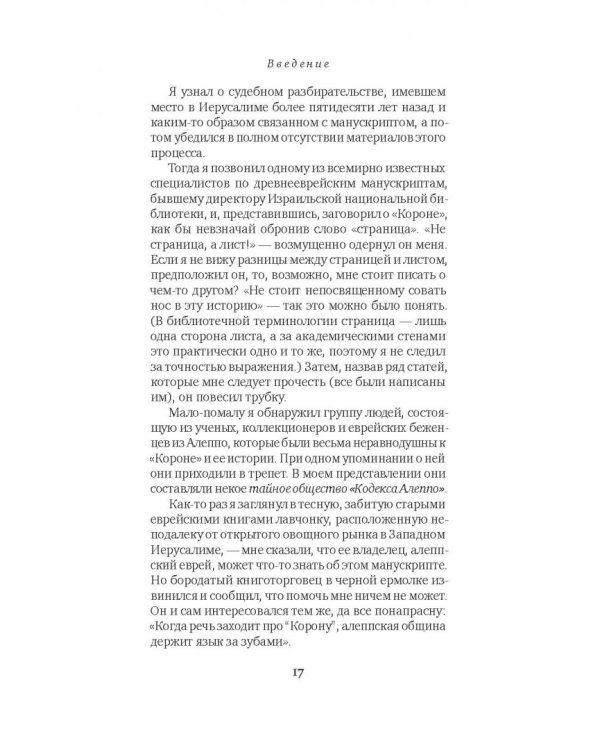 Введение

Я узнал о судебном разбирательстве, имевшем место в Иерусалиме более пятидесяти лет назад и каким-то образом связанном с манускриптом, а потом убедился в полном отсутствии материалов этого процесса.

Тогда я позвонил одному из всемирно известных специалистов по древнееврейским манускриптам, бывшему директору Израильской национальной библиотеки, и, представившись, заговорил о «Короне», как бы невзначай обронив слово «страница». «Не страница, а лист!» — возмущенно одернул он меня. Если я не вижу разницы между страницей и листом, предположил он, то, возможно, мне стоит писать о чем-то другом? «Не стоит непосвященному совать нос в эту историю» — так это можно было понять. (В библиотечной терминологии страница — лишь одна сторона листа, а за академическими стенами это практически одно и то же, поэтому я не следил за точностью выражения.) Затем, назвав ряд статей, которые мне следует прочесть (все были написаны им), он повесил трубку.

Мало-помалу я обнаружил группу людей, состоящую из ученых, коллекционеров и еврейских беженцев из Алеппо, которые были весьма неравнодушны к «Короне» и ее истории. При одном упоминании о ней они приходили в трепет. В моем представлении они составляли некое тайное общество «Кодекса Алеппо».

Как-то раз я заглянул в тесную, забитую старыми еврейскими книгами лавчонку, расположенную неподалеку от открытого овощного рынка в Западном Иерусалиме, — мне сказали, что ее владелец, алеппский еврей, может что-то знать об этом манускрипте. Но бородатый книготорговец в черной ермолке извинился и сообщил, что помочь мне ничем не может. Он и сам интересовался тем же, да все понапрасну: «Когда речь заходит про "Корону", алеппская община держит язык за зубами».

17